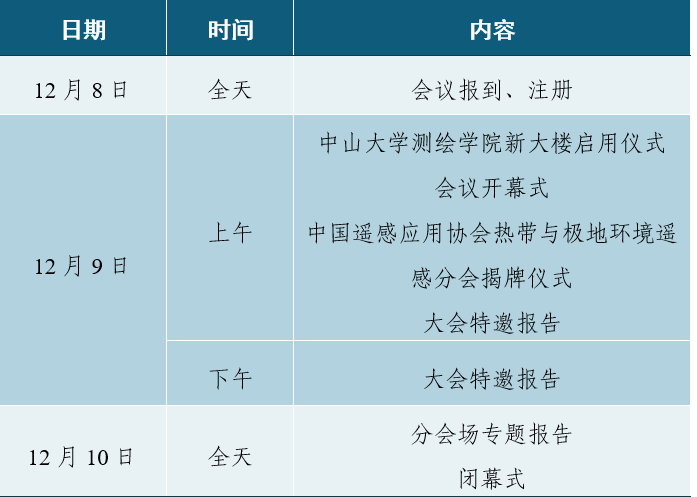 | 日期 | 时间 | 内容 |
|---|---|---|
| 12月8日 | 全天 | 会议报到、注册 |
| 12月9日 | 上午 | 中山大学测绘学院新大楼启用仪式 会议开幕式 中国遥感应用协会热带与极地环境遥感分会揭牌仪式 大会特邀报告 |
|  | 下午 | 大会特邀报告 |
| 12月10日 | 全天 | 分会场专题报告 闭幕式 |